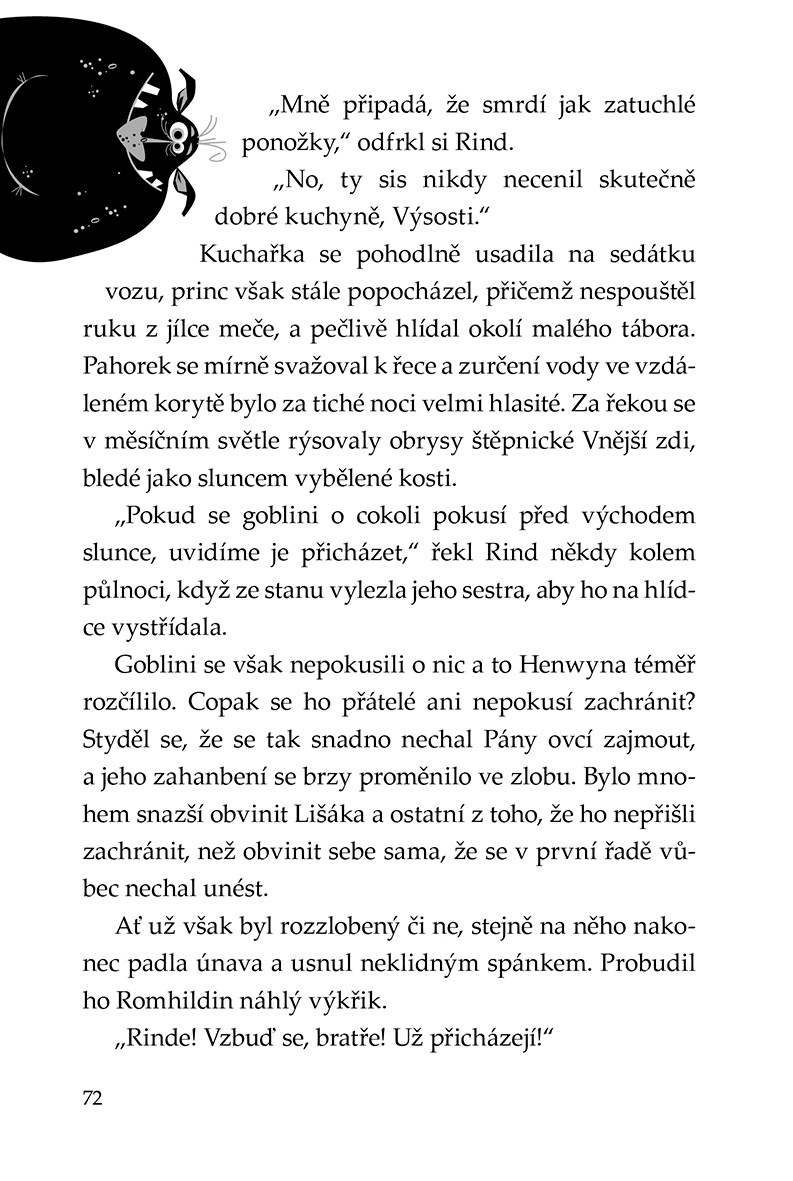 „Mně připadá, že smrdí jak zatuchlé ponožky," odfrkl si Rind.

„No, ty sis nikdy necenil skutečně dobré kuchyně, Výsosti."

Kuchařka se pohodlně usadila na sedátku vozu, princ však stále popocházel, přičemž nespouštěl ruku z jílce meče, a pečlivě hlídal okolí malého tábora. Pahorek se mírně svažoval k řece a zurčení vody ve vzdáleném korytě bylo za tiché noci velmi hlasité. Za řekou se v měsíčním světle rýsovaly obrysy štěpnické Vnější zdi, bledé jako sluncem vybělené kosti.

„Pokud se goblini o cokoli pokusí před východem slunce, uvidíme je přicházet," řekl Rind někdy kolem půlnoci, když ze stanu vylezla jeho sestra, aby ho na hlídce vystřídala.

Goblini se však nepokusili o nic a to Henwyna téměř rozčílilo. Copak se ho přátelé ani nepokusí zachránit? Styděl se, že se tak snadno nechal Pány ovcí zajmout, a jeho zahanbení se brzy proměnilo ve zlobu. Bylo mnohem snazší obvinit Lišáka a ostatní z toho, že ho nepřišli zachránit, než obvinit sebe sama, že se v první řadě vůbec nechal unést.

Ať už však byl rozzlobený či ne, stejně na něho nakonec padla únava a usnul neklidným spánkem. Probudil ho Romhildin náhlý výkřik.

„Rinde! Vzbuď se, bratře! Už přicházejí!"

72